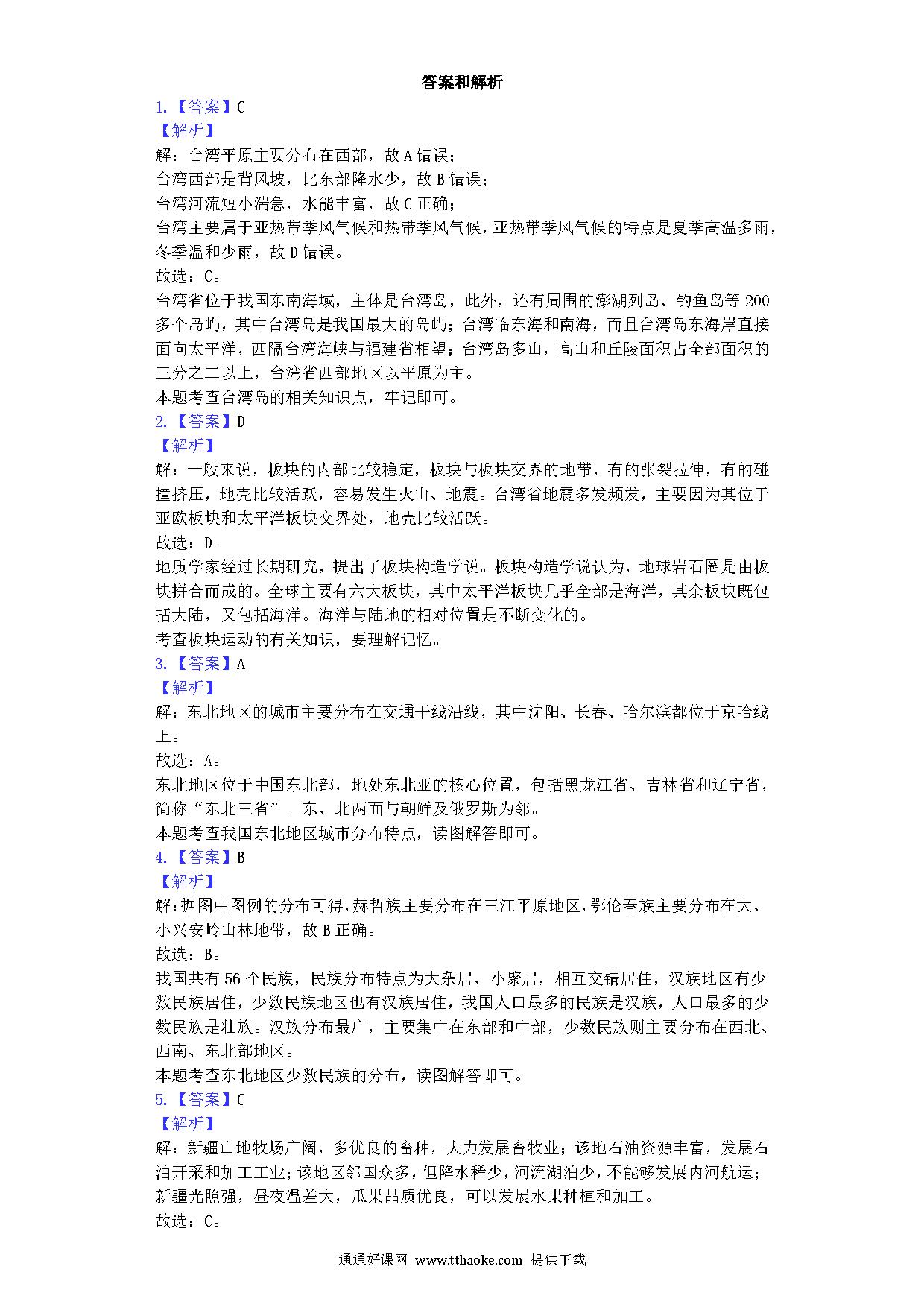 答案和解析

1.【答案】C

【解析】

解：台湾平原主要分布在西部，故A错误；

台湾西部是背风坡，比东部降水少，故B错误；

台湾河流短小湍急，水能丰富，故C正确；

台湾主要属于亚热带季风气候和热带季风气候，亚热带季风气候的特点是夏季高温多雨，冬季温和少雨，故D错误。

故选：C。

台湾省位于我国东南海域，主体是台湾岛，此外，还有周围的澎湖列岛、钓鱼岛等200多个岛屿，其中台湾岛是我国最大的岛屿；台湾临东海和南海，而且台湾岛东海岸直接面向太平洋，西隔台湾海峡与福建省相望；台湾岛多山，高山和丘陵面积占全部面积的三分之二以上，台湾省西部地区以平原为主。

本题考查台湾岛的相关知识点，牢记即可。

2.【答案】D

【解析】

解：一般来说，板块的内部比较稳定，板块与板块交界的地带，有的张裂拉伸，有的碰撞挤压，地壳比较活跃，容易发生火山、地震。台湾省地震多发频发，主要因为其位于亚欧板块和太平洋板块交界处，地壳比较活跃。

故选：D。

地质学家经过长期研究，提出了板块构造学说。板块构造学说认为，地球岩石圈是由板块拼合而成的。全球主要有六大板块，其中太平洋板块几乎全部是海洋，其余板块既包括大陆，又包括海洋。海洋与陆地的相对位置是不断变化的。

考查板块运动的有关知识，要理解记忆。

3.【答案】A

【解析】

解：东北地区的城市主要分布在交通干线沿线，其中沈阳、长春、哈尔滨都位于京哈线上。

故选：A。

东北地区位于中国东北部，地处东北亚的核心位置，包括黑龙江省、吉林省和辽宁省，简称“东北三省”。东、北两面与朝鲜及俄罗斯为邻。

本题考查我国东北地区城市分布特点，读图解答即可。

4.【答案】B

【解析】

解：据图中图例的分布可得，赫哲族主要分布在三江平原地区，鄂伦春族主要分布在大、小兴安岭山林地带，故B正确。

故选：B。

我国共有56个民族，民族分布特点为大杂居、小聚居，相互交错居住，汉族地区有少数民族居住，少数民族地区也有汉族居住，我国人口最多的民族是汉族，人口最多的少数民族是壮族。汉族分布最广，主要集中在东部和中部，少数民族则主要分布在西北、西南、东北部地区。

本题考查东北地区少数民族的分布，读图解答即可。

5.【答案】C

【解析】

解：新疆山地牧场广阔，多优良的畜种，大力发展畜牧业；该地石油资源丰富，发展石油开采和加工工业；该地区邻国众多，但降水稀少，河流湖泊少，不能够发展内河航运；新疆光照强，昼夜温差大，瓜果品质优良，可以发展水果种植和加工。

故选：C。

通通好课网 www.tthaoke.com 提供下载